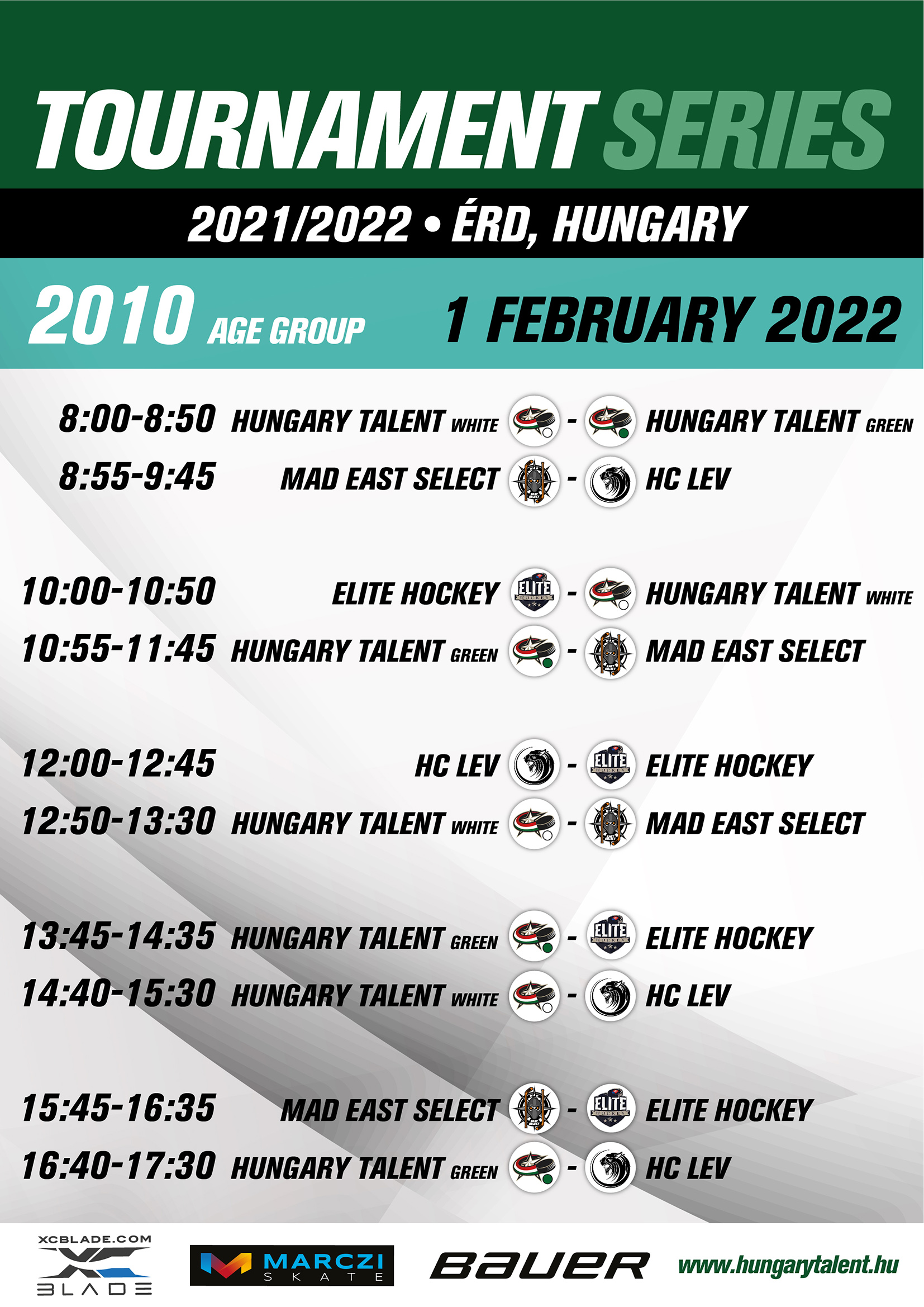 TOURNAMENT SERIES

2021/2022 • ÉRD, HUNGARY

2010 AGE GROUP 1 FEBRUARY 2022

8:00-8:50 HUNGARY TALENT WHITE - HUNGARY TALENT GREEN
8:55-9:45 MAD EAST SELECT - HC LEV

10:00-10:50 ELITE HOCKEY - HUNGARY TALENT WHITE
10:55-11:45 HUNGARY TALENT GREEN - MAD EAST SELECT

12:00-12:45 HC LEV - ELITE HOCKEY
12:50-13:30 HUNGARY TALENT WHITE - MAD EAST SELECT

13:45-14:35 HUNGARY TALENT GREEN - ELITE HOCKEY
14:40-15:30 HUNGARY TALENT WHITE - HC LEV

15:45-16:35 MAD EAST SELECT - ELITE HOCKEY
16:40-17:30 HUNGARY TALENT GREEN - HC LEV

XCBLADE.COM
BLADE

MARCZI
SKATE

BAUER

www.hungarytalent.hu